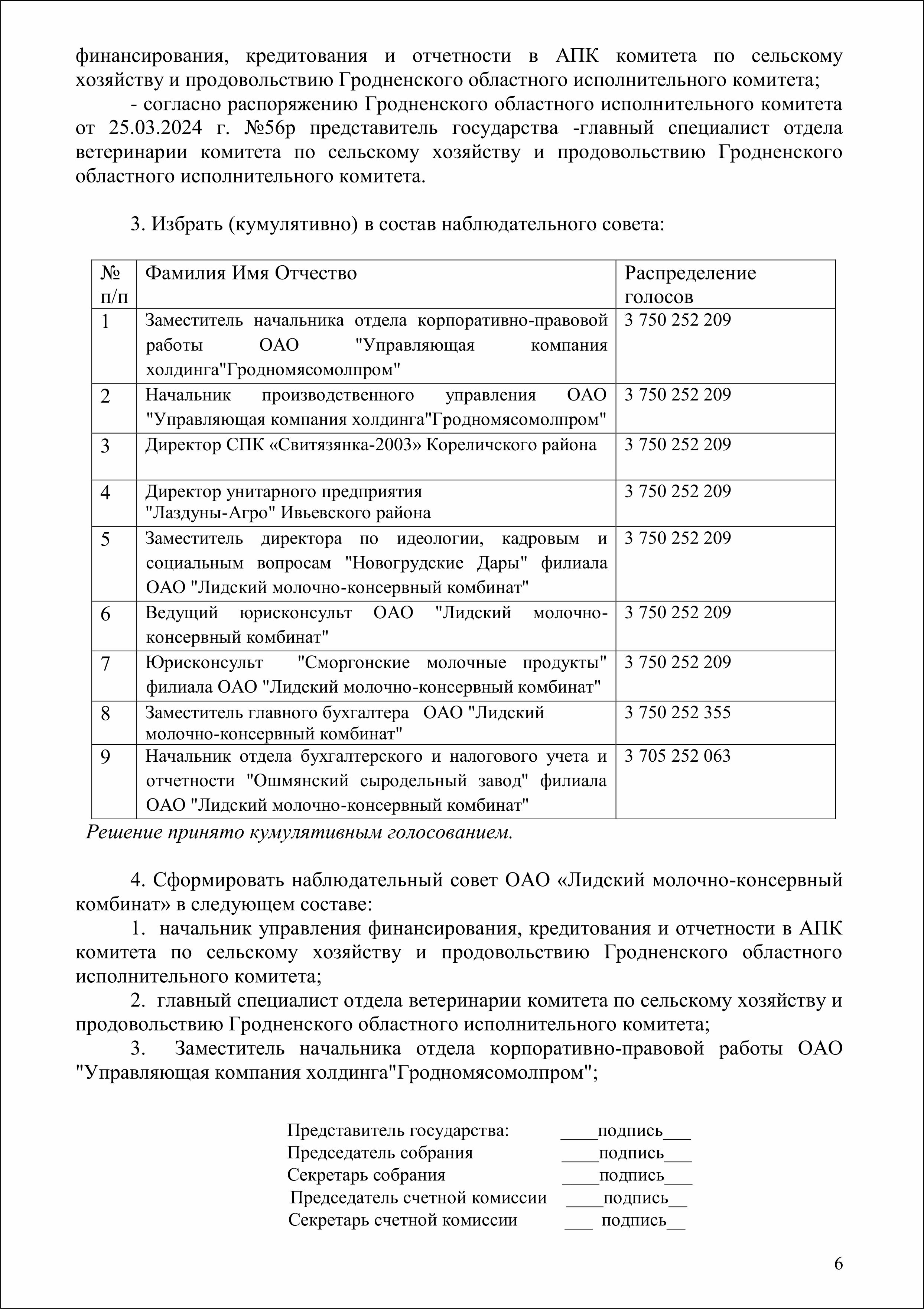 финансирования, кредитования и отчетности в АПК комитета по сельскому хозяйству и продовольствию Гродненского областного исполнительного комитета;

- согласно распоряжению Гродненского областного исполнительного комитета от 25.03.2024 г. №56р представитель государства -главный специалист отдела ветеринарии комитета по сельскому хозяйству и продовольствию Гродненского областного исполнительного комитета.

3. Избрать (кумулятивно) в состав наблюдательного совета:

| № п/п | Фамилия Имя Отчество | Распределение голосов |
|---|---|---|
| 1 | Заместитель начальника отдела корпоративно-правовой работы ОАО "Управляющая компания холдинга"Гродномясомолпром" | 3 750 252 209 |
| 2 | Начальник производственного управления ОАО "Управляющая компания холдинга"Гродномясомолпром" | 3 750 252 209 |
| 3 | Директор СПК «Свитязянка-2003» Кореличского района | 3 750 252 209 |
| 4 | Директор унитарного предприятия "Лаздуны-Агро" Ивьевского района | 3 750 252 209 |
| 5 | Заместитель директора по идеологии, кадровым и социальным вопросам "Новогрудские Дары" филиала ОАО "Лидский молочно-консервный комбинат" | 3 750 252 209 |
| 6 | Ведущий юрисконсульт ОАО "Лидский молочно-консервный комбинат" | 3 750 252 209 |
| 7 | Юрисконсульт "Сморгонские молочные продукты" филиала ОАО "Лидский молочно-консервный комбинат" | 3 750 252 209 |
| 8 | Заместитель главного бухгалтера ОАО "Лидский молочно-консервный комбинат" | 3 750 252 355 |
| 9 | Начальник отдела бухгалтерского и налогового учета и отчетности "Ошмянский сыродельный завод" филиала ОАО "Лидский молочно-консервный комбинат" | 3 705 252 063 |

Решение принято кумулятивным голосованием.

4. Сформировать наблюдательный совет ОАО «Лидский молочно-консервный комбинат» в следующем составе:

1. начальник управления финансирования, кредитования и отчетности в АПК комитета по сельскому хозяйству и продовольствию Гродненского областного исполнительного комитета;

2. главный специалист отдела ветеринарии комитета по сельскому хозяйству и продовольствию Гродненского областного исполнительного комитета;

3. Заместитель начальника отдела корпоративно-правовой работы ОАО "Управляющая компания холдинга"Гродномясомолпром";

Представитель государства: ____подпись___
Председатель собрания ____подпись___
Секретарь собрания ____подпись___
Председатель счетной комиссии ____подпись__
Секретарь счетной комиссии ___ подпись__

6